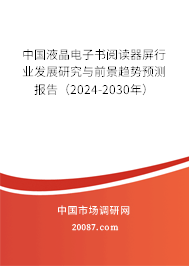 中国液晶电子书阅读器屏行业发展研究与前景趋势预测报告（2024-2030年）

中国市场调研网

20087.com